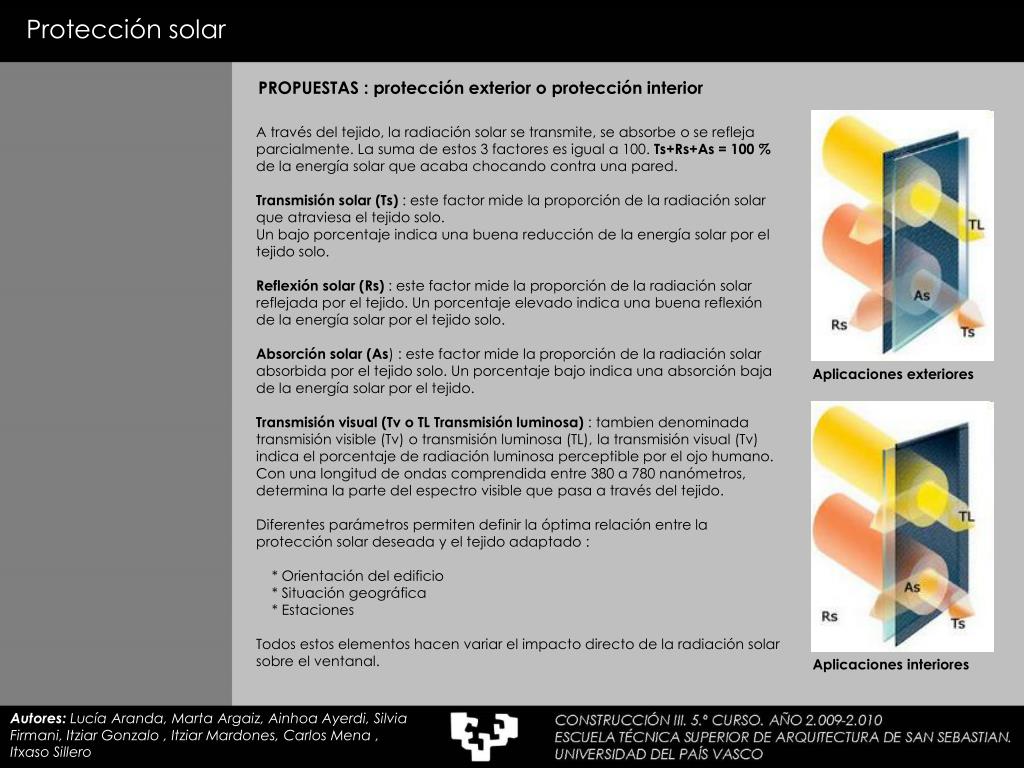 Protección solar

PROPUESTAS : protección exterior o protección interior

A través del tejido, la radiación solar se transmite, se absorbe o se refleja parcialmente. La suma de estos 3 factores es igual a 100. Ts+Rs+As = 100 % de la energía solar que acaba chocando contra una pared.

Transmisión solar (Ts) : este factor mide la proporción de la radiación solar que atraviesa el tejido solo.
Un bajo porcentaje indica una buena reducción de la energía solar por el tejido solo.

Reflexión solar (Rs) : este factor mide la proporción de la radiación solar reflejada por el tejido. Un porcentaje elevado indica una buena reflexión de la energía solar por el tejido solo.

Absorción solar (As) : este factor mide la proporción de la radiación solar absorbida por el tejido solo. Un porcentaje bajo indica una absorción baja de la energía solar por el tejido.

Transmisión visual (Tv o TL Transmisión luminosa) : tambien denominada transmisión visible (Tv) o transmisión luminosa (TL), la transmisión visual (Tv) indica el porcentaje de radiación luminosa perceptible por el ojo humano. Con una longitud de ondas comprendida entre 380 a 780 nanómetros, determina la parte del espectro visible que pasa a través del tejido.

Diferentes parámetros permiten definir la óptima relación entre la protección solar deseada y el tejido adaptado :

* Orientación del edificio
* Situación geográfica
* Estaciones

Todos estos elementos hacen variar el impacto directo de la radiación solar sobre el ventanal.

TL
As
Rs
Ts
Aplicaciones exteriores

TL
As
Rs
Ts
Aplicaciones interiores

Autores: Lucía Aranda, Marta Argaiz, Ainhoa Ayerdi, Silvia Firmani, Itziar Gonzalo , Itziar Mardones, Carlos Mena , Itxaso Sillero

CONSTRUCCIÓN III. 5.º CURSO. AÑO 2.009-2.010
ESCUELA TÉCNICA SUPERIOR DE ARQUITECTURA DE SAN SEBASTIAN.
UNIVERSIDAD DEL PAÍS VASCO